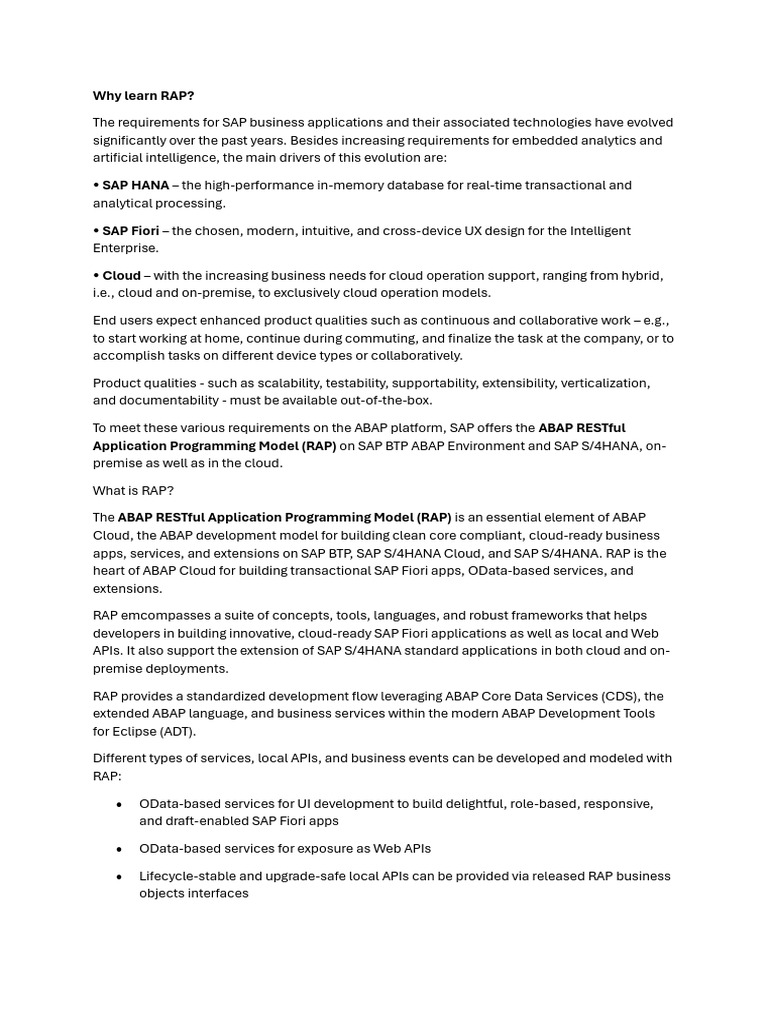 Why learn RAP?

The requirements for SAP business applications and their associated technologies have evolved significantly over the past years. Besides increasing requirements for embedded analytics and artificial intelligence, the main drivers of this evolution are:

• SAP HANA – the high-performance in-memory database for real-time transactional and analytical processing.

• SAP Fiori – the chosen, modern, intuitive, and cross-device UX design for the Intelligent Enterprise.

• Cloud – with the increasing business needs for cloud operation support, ranging from hybrid, i.e., cloud and on-premise, to exclusively cloud operation models.

End users expect enhanced product qualities such as continuous and collaborative work – e.g., to start working at home, continue during commuting, and finalize the task at the company, or to accomplish tasks on different device types or collaboratively.

Product qualities - such as scalability, testability, supportability, extensibility, verticalization, and documentability - must be available out-of-the-box.

To meet these various requirements on the ABAP platform, SAP offers the ABAP RESTful Application Programming Model (RAP) on SAP BTP ABAP Environment and SAP S/4HANA, on-premise as well as in the cloud.

What is RAP?

The ABAP RESTful Application Programming Model (RAP) is an essential element of ABAP Cloud, the ABAP development model for building clean core compliant, cloud-ready business apps, services, and extensions on SAP BTP, SAP S/4HANA Cloud, and SAP S/4HANA. RAP is the heart of ABAP Cloud for building transactional SAP Fiori apps, OData-based services, and extensions.

RAP emcompasses a suite of concepts, tools, languages, and robust frameworks that helps developers in building innovative, cloud-ready SAP Fiori applications as well as local and Web APIs. It also support the extension of SAP S/4HANA standard applications in both cloud and on-premise deployments.

RAP provides a standardized development flow leveraging ABAP Core Data Services (CDS), the extended ABAP language, and business services within the modern ABAP Development Tools for Eclipse (ADT).

Different types of services, local APIs, and business events can be developed and modeled with RAP:

• OData-based services for UI development to build delightful, role-based, responsive, and draft-enabled SAP Fiori apps

• OData-based services for exposure as Web APIs

• Lifecycle-stable and upgrade-safe local APIs can be provided via released RAP business objects interfaces